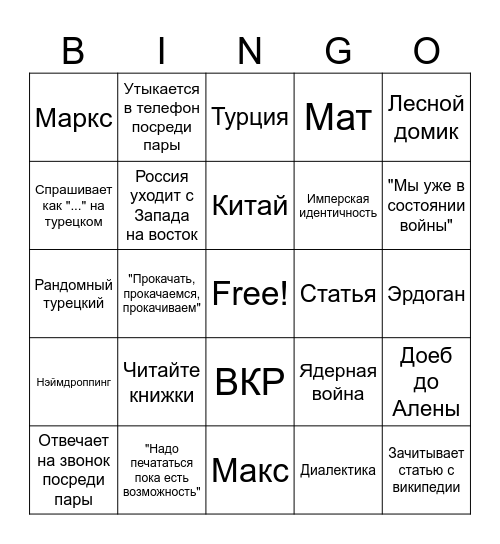 | B | I | N | G | O |
|---|---|---|---|---|
| Маркс | Утыкается в телефон посреди пары | Турция | Мат | Лесной домик |
| Спрашивает как "..." на турецком | Россия уходит с Запада на восток | Китай | Имперская идентичность | "Мы уже в состоянии войны" |
| Рандомный турецкий | "Прокачать, прокачаемся, прокачиваем" | Free! | Статья | Эрдоган |
| Нэймдроппинг | Читайте книжки | ВКР | Ядерная война | Доеб до Алены |
| Отвечает на звонок посреди пары | "Надо печататься пока есть возможность" | Макс | Диалектика | Зачитывает статью с википедии |